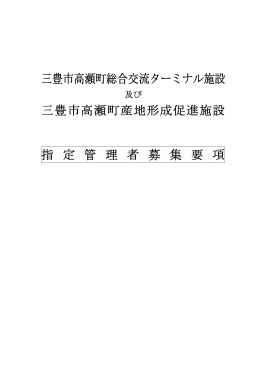 三豊市高瀬町総合交流ターミナル施設

及び

三豊市高瀬町産地形成促進施設

指定管理者募集要項